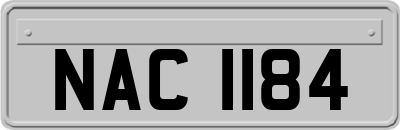 NAC 1184